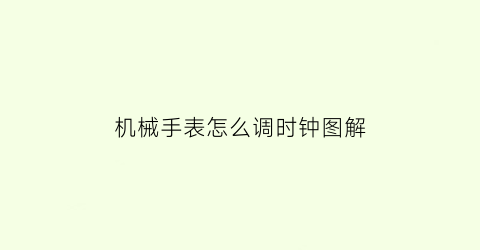 机械手表怎么调时钟图解